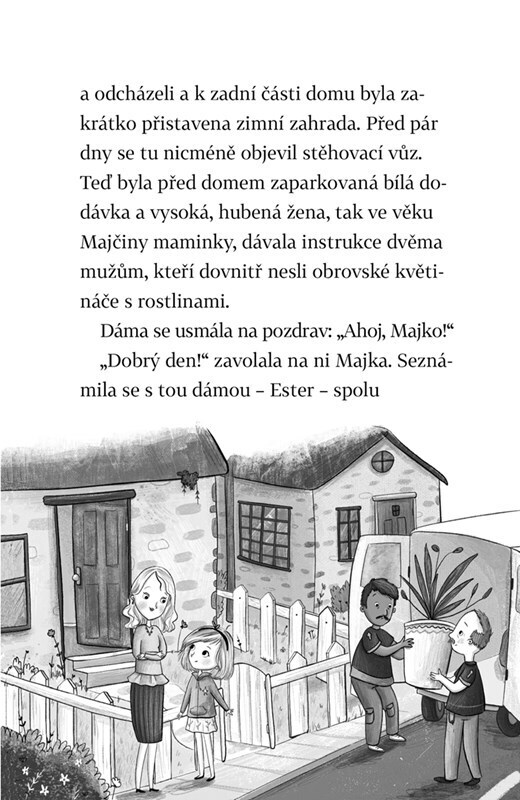 a odcházeli a k zadní části domu byla zakrátko přistavena zimní zahrada. Před pár dny se tu nicméně objevil stěhovací vůz. Teď byla před domem zaparkovaná bílá dodávka a vysoká, hubená žena, tak ve věku Majčiny maminky, dávala instrukce dvěma mužům, kteří dovnitř nesli obrovské květináče s rostlinami.

Dáma se usmála na pozdrav: „Ahoj, Majko!“

„Dobrý den!“ zavolala na ni Majka. Seznámila se s tou dámou – Ester – spolu